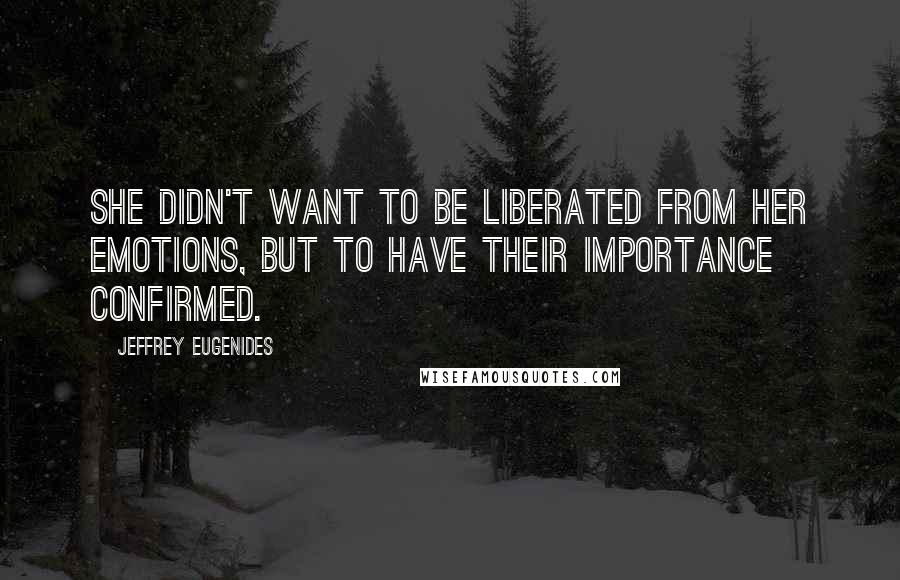 SHE DIDN'T WANT TO BE LIBERATED FROM HER EMOTIONS, BUT TO HAVE THEIR IMPORTANCE CONFIRMED.

JEFFREY EUGENIDES

WISEFAMOUSQUOTES.COM